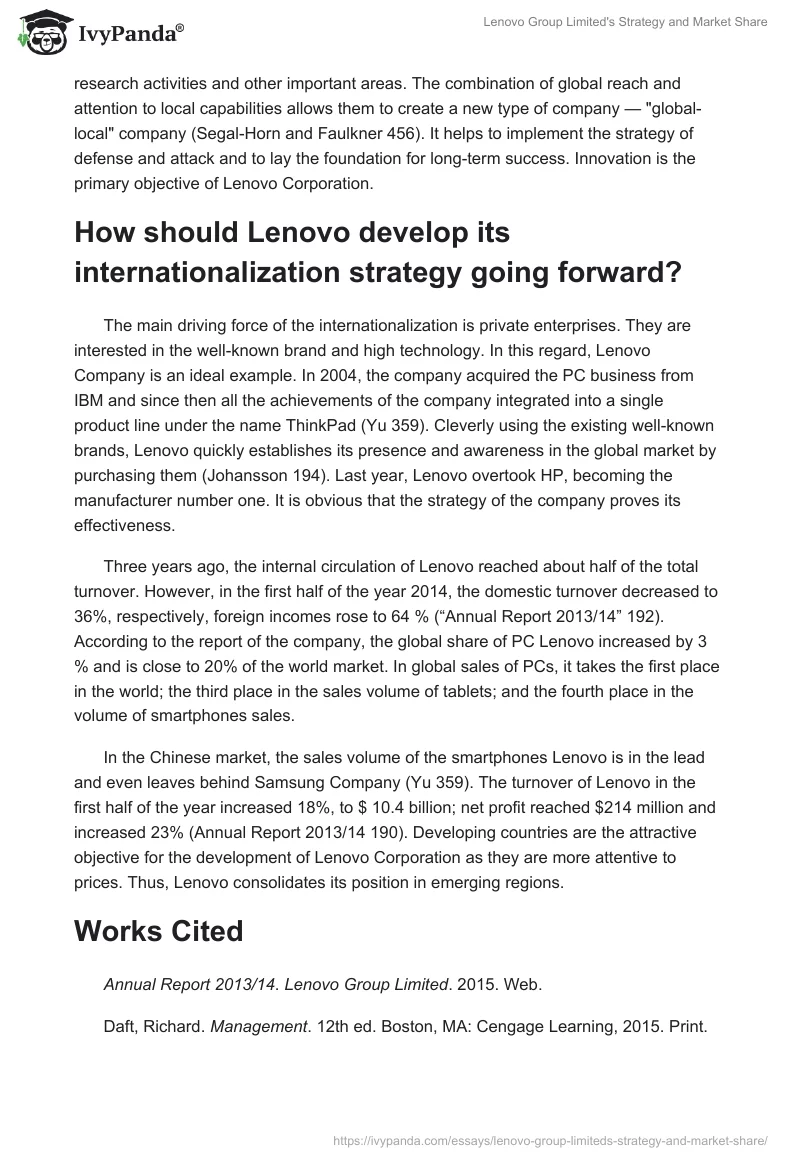 IvyPanda®

Lenovo Group Limited's Strategy and Market Share

research activities and other important areas. The combination of global reach and attention to local capabilities allows them to create a new type of company — "global-local" company (Segal-Horn and Faulkner 456). It helps to implement the strategy of defense and attack and to lay the foundation for long-term success. Innovation is the primary objective of Lenovo Corporation.

How should Lenovo develop its internationalization strategy going forward?

The main driving force of the internationalization is private enterprises. They are interested in the well-known brand and high technology. In this regard, Lenovo Company is an ideal example. In 2004, the company acquired the PC business from IBM and since then all the achievements of the company integrated into a single product line under the name ThinkPad (Yu 359). Cleverly using the existing well-known brands, Lenovo quickly establishes its presence and awareness in the global market by purchasing them (Johansson 194). Last year, Lenovo overtook HP, becoming the manufacturer number one. It is obvious that the strategy of the company proves its effectiveness.

Three years ago, the internal circulation of Lenovo reached about half of the total turnover. However, in the first half of the year 2014, the domestic turnover decreased to 36%, respectively, foreign incomes rose to 64 % (“Annual Report 2013/14” 192). According to the report of the company, the global share of PC Lenovo increased by 3 % and is close to 20% of the world market. In global sales of PCs, it takes the first place in the world; the third place in the sales volume of tablets; and the fourth place in the volume of smartphones sales.

In the Chinese market, the sales volume of the smartphones Lenovo is in the lead and even leaves behind Samsung Company (Yu 359). The turnover of Lenovo in the first half of the year increased 18%, to $ 10.4 billion; net profit reached $214 million and increased 23% (Annual Report 2013/14 190). Developing countries are the attractive objective for the development of Lenovo Corporation as they are more attentive to prices. Thus, Lenovo consolidates its position in emerging regions.

Works Cited

Annual Report 2013/14. Lenovo Group Limited. 2015. Web.

Daft, Richard. Management. 12th ed. Boston, MA: Cengage Learning, 2015. Print.

https://ivypanda.com/essays/lenovo-group-limiteds-strategy-and-market-share/